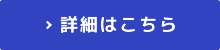 › 詳細はこちら